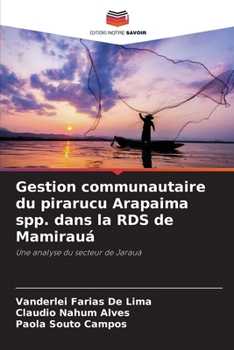 EDITIONS NOTRE SAVOIR

Gestion communautaire du pirarucu Arapaima spp. dans la RDS de Mamirauá

Une analyse du secteur de Jarauá

Vanderlei Farias De Lima
Claudio Nahum Alves
Paola Souto Campos